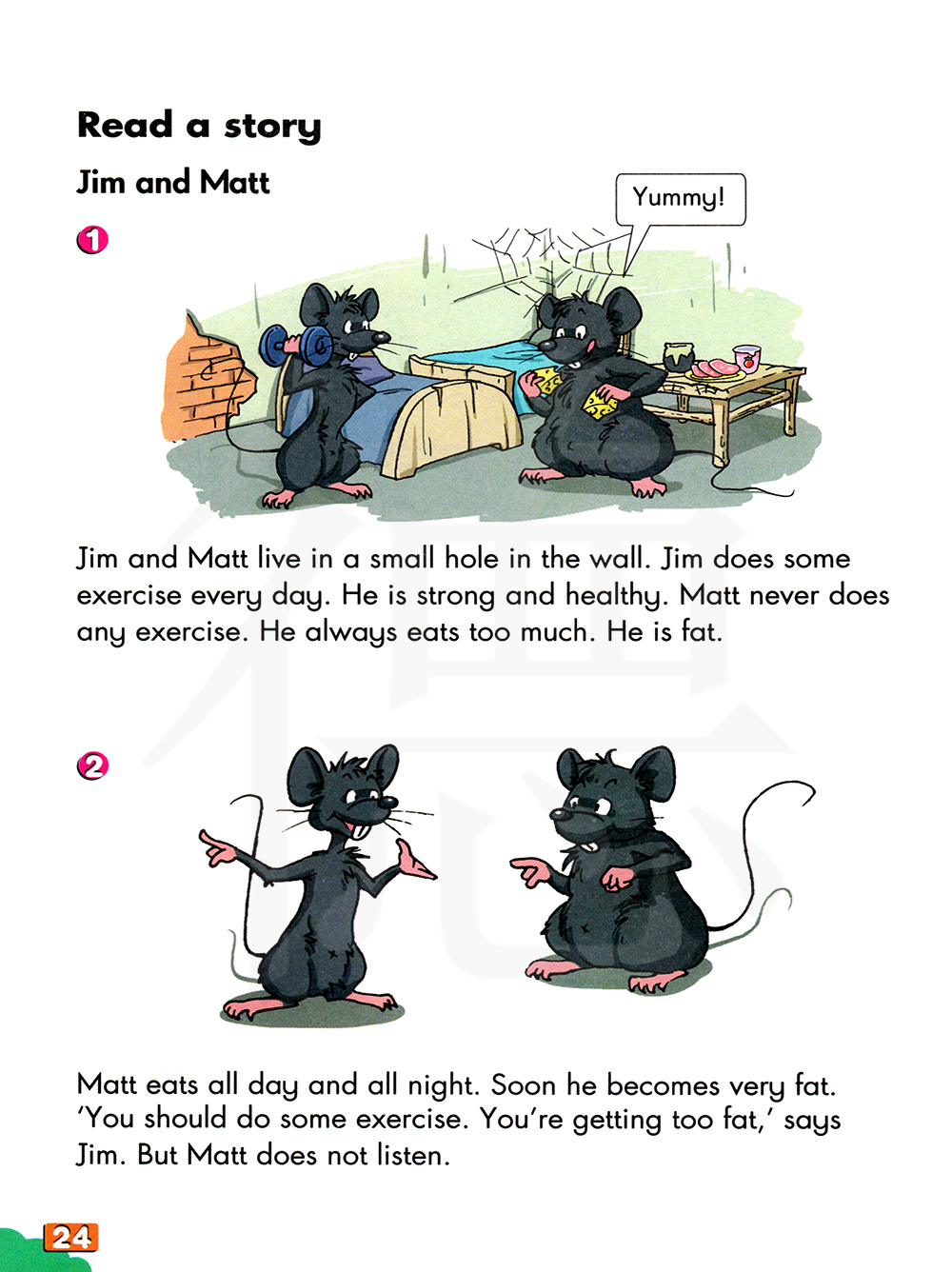 Read a story

Jim and Matt

1

Yummy!

Jim and Matt live in a small hole in the wall. Jim does some exercise every day. He is strong and healthy. Matt never does any exercise. He always eats too much. He is fat.

2

Matt eats all day and all night. Soon he becomes very fat. 'You should do some exercise. You're getting too fat,' says Jim. But Matt does not listen.

24